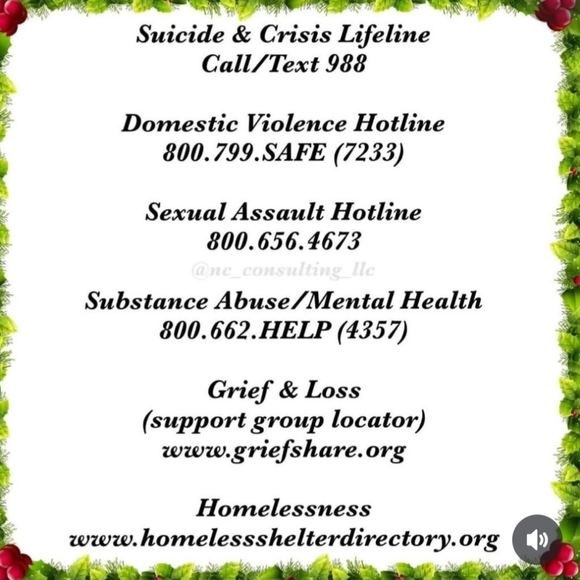 Suicide & Crisis Lifeline
Call/Text 988

Domestic Violence Hotline
800.799.SAFE (7233)

Sexual Assault Hotline
800.656.4673

@nc_consulting_llc

Substance Abuse/Mental Health
800.662.HELP (4357)

Grief & Loss
(support group locator)
www.griefshare.org

Homelessness
www.homelessshelterdirectory.org